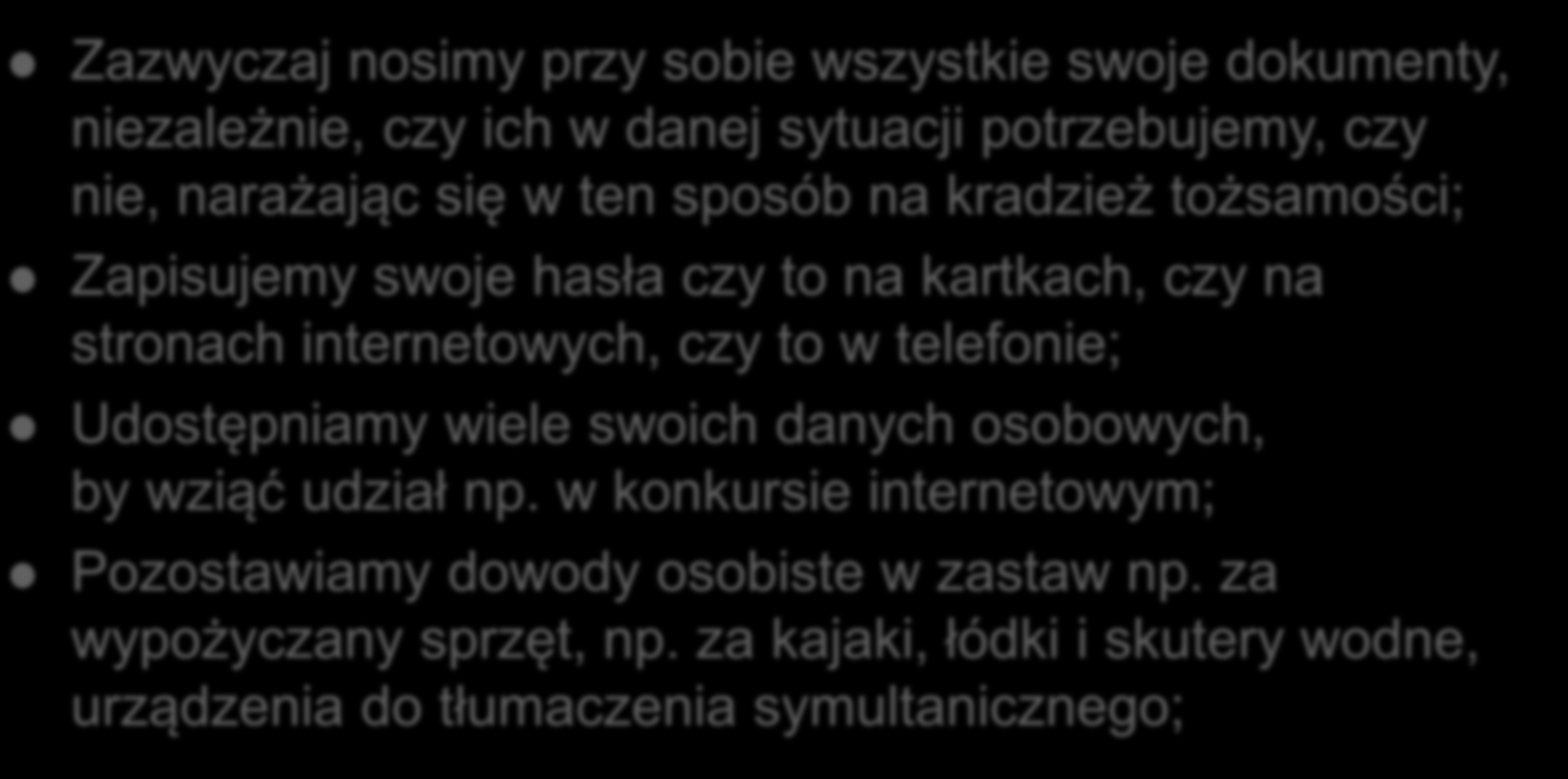 Zazwyczaj nosimy przy sobie wszystkie swoje dokumenty, niezależnie, czy ich w danej sytuacji potrzebujemy, czy nie, narażając się w ten sposób na kradzież tożsamości;

Zapisujemy swoje hasła czy to na kartkach, czy na stronach internetowych, czy to w telefonie;

Udostępniamy wiele swoich danych osobowych, by wziąć udział np. w konkursie internetowym;

Pozostawiamy dowody osobiste w zastaw np. za wypożyczany sprzęt, np. za kajaki, łódki i skutery wodne, urządzenia do tłumaczenia symultanicznego;